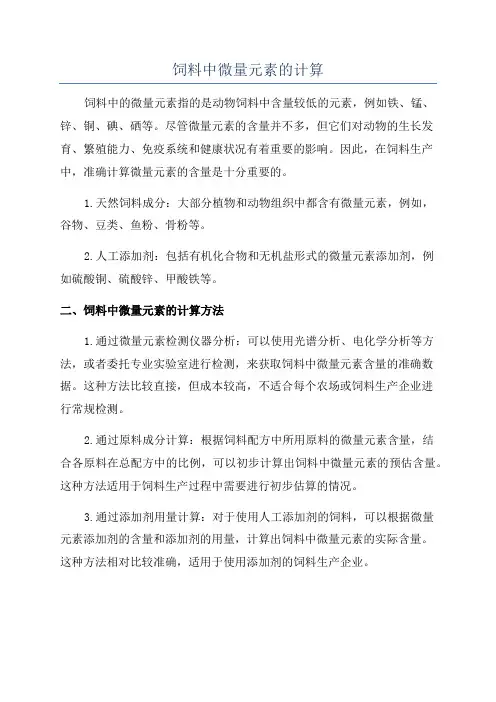 饲料中微量元素的计算

饲料中的微量元素指的是动物饲料中含量较低的元素，例如铁、锰、锌、铜、碘、硒等。尽管微量元素的含量并不多，但它们对动物的生长发育、繁殖能力、免疫系统和健康状况有着重要的影响。因此，在饲料生产中，准确计算微量元素的含量是十分重要的。

1.天然饲料成分：大部分植物和动物组织中都含有微量元素，例如，谷物、豆类、鱼粉、骨粉等。

2.人工添加剂：包括有机化合物和无机盐形式的微量元素添加剂，例如硫酸铜、硫酸锌、甲酸铁等。

二、饲料中微量元素的计算方法

1.通过微量元素检测仪器分析：可以使用光谱分析、电化学分析等方法，或者委托专业实验室进行检测，来获取饲料中微量元素含量的准确数据。这种方法比较直接，但成本较高，不适合每个农场或饲料生产企业进行常规检测。

2.通过原料成分计算：根据饲料配方中所用原料的微量元素含量，结合各原料在总配方中的比例，可以初步计算出饲料中微量元素的预估含量。这种方法适用于饲料生产过程中需要进行初步估算的情况。

3.通过添加剂用量计算：对于使用人工添加剂的饲料，可以根据微量元素添加剂的含量和添加剂的用量，计算出饲料中微量元素的实际含量。这种方法相对比较准确，适用于使用添加剂的饲料生产企业。